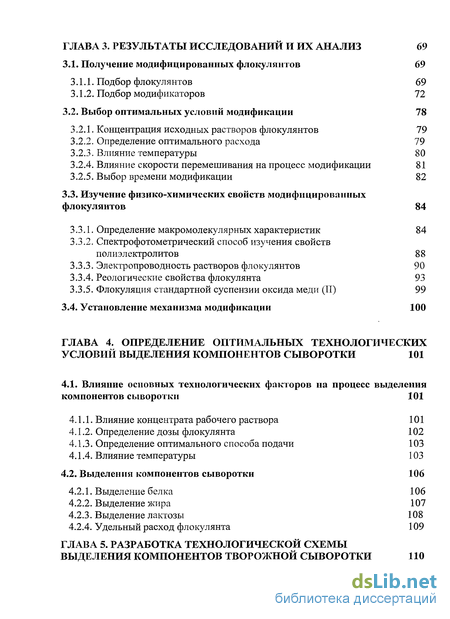 ГЛАВА 3. РЕЗУЛЬТАТЫ ИССЛЕДОВАНИЙ И ИХ АНАЛИЗ 69

3.1. Получение модифицированных флокулянтов 69

3.1.1. Подбор флокулянтов 69
3.1.2. Подбор модификаторов 72

3.2. Выбор оптимальных условий модификации 78

3.2.1. Концентрация исходных растворов флокулянтов 79
3.2.2. Определение оптимального расхода 79
3.2.3. Влияние температуры 80
3.2.4. Влияние скорости перемешивания на процесс модификации 81
3.2.5. Выбор времени модификации 82

3.3. Изучение физико-химических свойств модифицированных флокулянтов 84

3.3.1. Определение макромолекулярных характеристик 84
3.3.2. Спектрофотометрический способ изучения свойств полиэлектролитов 88
3.3.3. Электропроводность растворов флокулянтов 90
3.3.4. Реологические свойства флокулянта 93
3.3.5. Флокуляция стандартной суспензии оксида меди (II) 99

3.4. Установление механизма модификации 100

ГЛАВА 4. ОПРЕДЕЛЕНИЕ ОПТИМАЛЬНЫХ ТЕХНОЛОГИЧЕСКИХ УСЛОВИЙ ВЫДЕЛЕНИЯ КОМПОНЕНТОВ СЫВОРОТКИ 101

4.1. Влияние основных технологических факторов на процесс выделения компонентов сыворотки 101

4.1.1. Влияние концентрата рабочего раствора 101
4.1.2. Определение дозы флокулянта 102
4.1.3. Определение оптимального способа подачи 103
4.1.4. Влияние температуры 103

4.2. Выделения компонентов сыворотки 106

4.2.1. Выделение белка 106
4.2.2. Выделение жира 107
4.2.3. Выделение лактозы 108
4.2.4. Удельный расход флокулянта 109

ГЛАВА 5. РАЗРАБОТКА ТЕХНОЛОГИЧЕСКОЙ СХЕМЫ ВЫДЕЛЕНИЯ КОМПОНЕНТОВ ТВОРОЖНОЙ СЫВОРОТКИ 110

dsLib.net
библиотека диссертаций